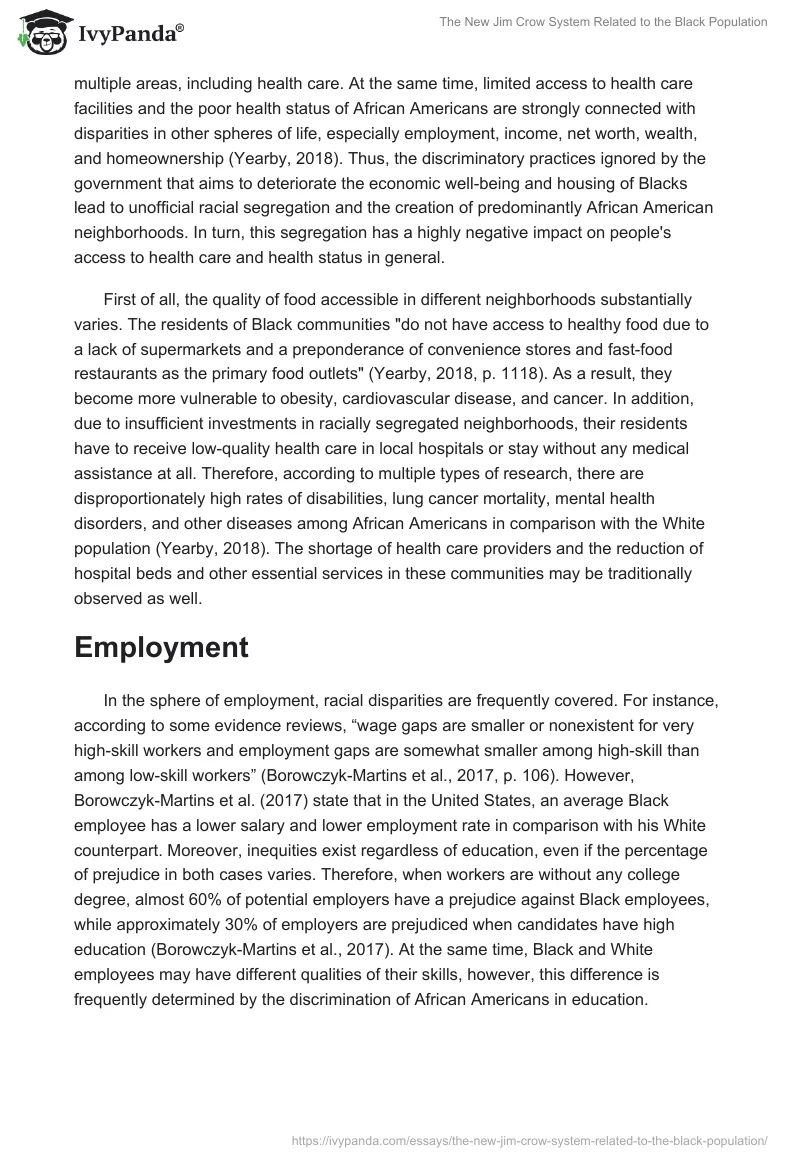 IvyPanda®

The New Jim Crow System Related to the Black Population

multiple areas, including health care. At the same time, limited access to health care facilities and the poor health status of African Americans are strongly connected with disparities in other spheres of life, especially employment, income, net worth, wealth, and homeownership (Yearby, 2018). Thus, the discriminatory practices ignored by the government that aims to deteriorate the economic well-being and housing of Blacks lead to unofficial racial segregation and the creation of predominantly African American neighborhoods. In turn, this segregation has a highly negative impact on people's access to health care and health status in general.

First of all, the quality of food accessible in different neighborhoods substantially varies. The residents of Black communities "do not have access to healthy food due to a lack of supermarkets and a preponderance of convenience stores and fast-food restaurants as the primary food outlets" (Yearby, 2018, p. 1118). As a result, they become more vulnerable to obesity, cardiovascular disease, and cancer. In addition, due to insufficient investments in racially segregated neighborhoods, their residents have to receive low-quality health care in local hospitals or stay without any medical assistance at all. Therefore, according to multiple types of research, there are disproportionately high rates of disabilities, lung cancer mortality, mental health disorders, and other diseases among African Americans in comparison with the White population (Yearby, 2018). The shortage of health care providers and the reduction of hospital beds and other essential services in these communities may be traditionally observed as well.

Employment

In the sphere of employment, racial disparities are frequently covered. For instance, according to some evidence reviews, “wage gaps are smaller or nonexistent for very high-skill workers and employment gaps are somewhat smaller among high-skill than among low-skill workers” (Borowczyk-Martins et al., 2017, p. 106). However, Borowczyk-Martins et al. (2017) state that in the United States, an average Black employee has a lower salary and lower employment rate in comparison with his White counterpart. Moreover, inequities exist regardless of education, even if the percentage of prejudice in both cases varies. Therefore, when workers are without any college degree, almost 60% of potential employers have a prejudice against Black employees, while approximately 30% of employers are prejudiced when candidates have high education (Borowczyk-Martins et al., 2017). At the same time, Black and White employees may have different qualities of their skills, however, this difference is frequently determined by the discrimination of African Americans in education.

https://ivypanda.com/essays/the-new-jim-crow-system-related-to-the-black-population/